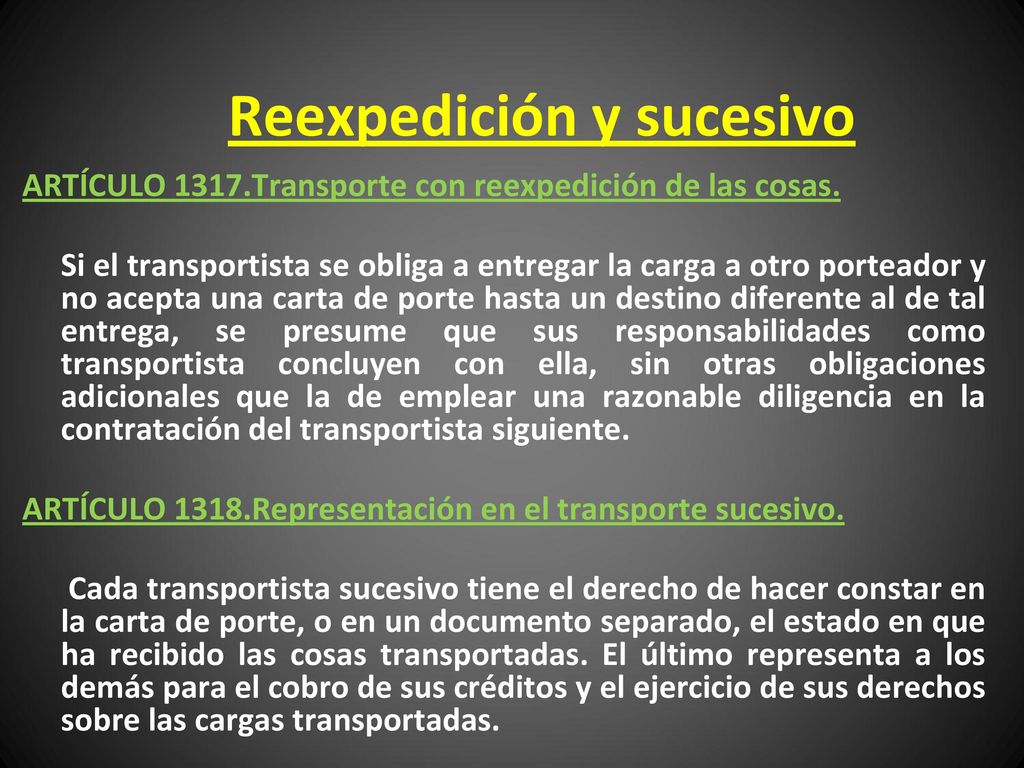 Reexpedición y sucesivo

ARTÍCULO 1317.Transporte con reexpedición de las cosas.

Si el transportista se obliga a entregar la carga a otro porteador y no acepta una carta de porte hasta un destino diferente al de tal entrega, se presume que sus responsabilidades como transportista concluyen con ella, sin otras obligaciones adicionales que la de emplear una razonable diligencia en la contratación del transportista siguiente.

ARTÍCULO 1318.Representación en el transporte sucesivo.

Cada transportista sucesivo tiene el derecho de hacer constar en la carta de porte, o en un documento separado, el estado en que ha recibido las cosas transportadas. El último representa a los demás para el cobro de sus créditos y el ejercicio de sus derechos sobre las cargas transportadas.